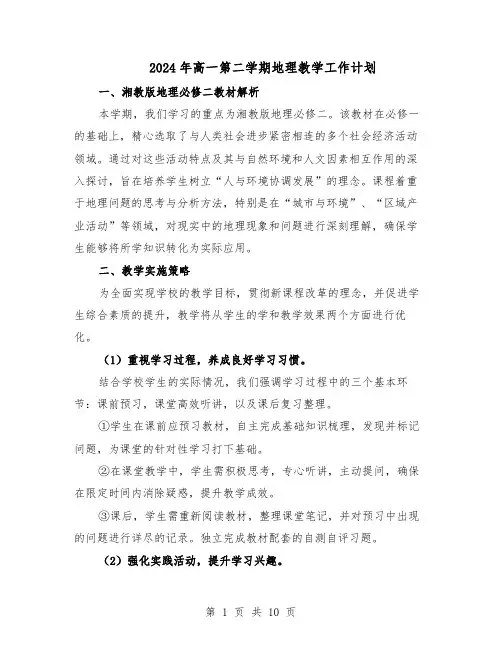 2024年高一第二学期地理教学工作计划

一、湘教版地理必修二教材解析

本学期，我们学习的重点为湘教版地理必修二。该教材在必修一的基础上，精心选取了与人类社会进步紧密相连的多个社会经济活动领域。通过对这些活动特点及其与自然环境和人文因素相互作用的深入探讨，旨在培养学生树立“人与环境协调发展”的理念。课程着重于地理问题的思考与分析方法，特别是在“城市与环境”、“区域产业活动”等领域，对现实中的地理现象和问题进行深刻理解，确保学生能够将所学知识转化为实际应用。

二、教学实施策略

为全面实现学校的教学目标，贯彻新课程改革的理念，并促进学生综合素质的提升，教学将从学生的学和教学效果两个方面进行优化。

（1）重视学习过程，养成良好学习习惯。

结合学校学生的实际情况，我们强调学习过程中的三个基本环节：课前预习，课堂高效听讲，以及课后复习整理。

①学生在课前应预习教材，自主完成基础知识梳理，发现并标记问题，为课堂的针对性学习打下基础。

②在课堂教学中，学生需积极思考，专心听讲，主动提问，确保在限定时间内消除疑惑，提升教学成效。

③课后，学生需重新阅读教材，整理课堂笔记，并对预习中出现的问题进行详尽的记录。独立完成教材配套的自测自评习题。

（2）强化实践活动，提升学习兴趣。

第 1 页 共 10 页